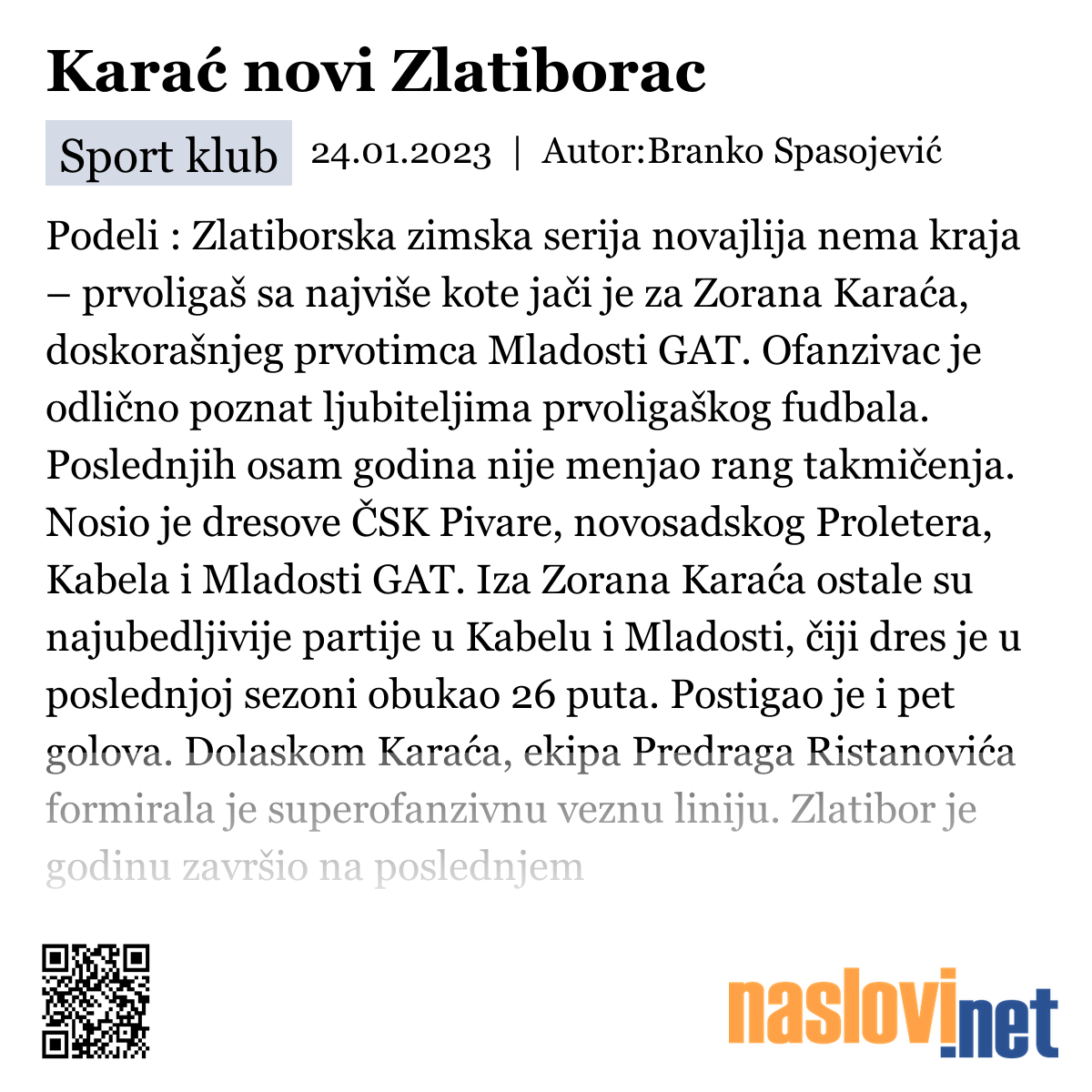 Karać novi Zlatiborac

Sport klub 24.01.2023 | Autor:Branko Spasojević

Podeli : Zlatiborska zimska serija novajlija nema kraja – prvoligaš sa najviše kote jači je za Zorana Karaća, doskorašnjeg prvotimca Mladosti GAT. Ofanzivac je odlično poznat ljubiteljima prvoligaškog fudbala. Poslednjih osam godina nije menjao rang takmičenja. Nosio je dresove ČSK Pivare, novosadskog Proletera, Kabela i Mladosti GAT. Iza Zorana Karaća ostale su najubedljivije partije u Kabelu i Mladosti, čiji dres je u poslednjoj sezoni obukao 26 puta. Postigao je i pet golova. Dolaskom Karaća, ekipa Predraga Ristanovića formirala je superofanzivnu veznu liniju. Zlatibor je godinu završio na poslednjem

naslovi.net